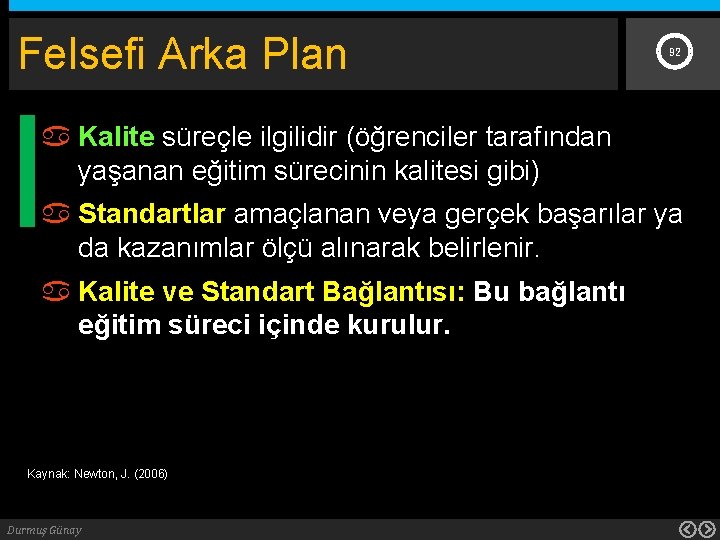 Felsefi Arka Plan

92

Kalite süreçle ilgilidir (öğrenciler tarafından yaşanan eğitim sürecinin kalitesi gibi)

Standartlar amaçlanan veya gerçek başarılar ya da kazanımlar ölçü alınarak belirlenir.

Kalite ve Standart Bağlantısı: Bu bağlantı eğitim süreci içinde kurulur.

Kaynak: Newton, J. (2006)

Durmuş Günay